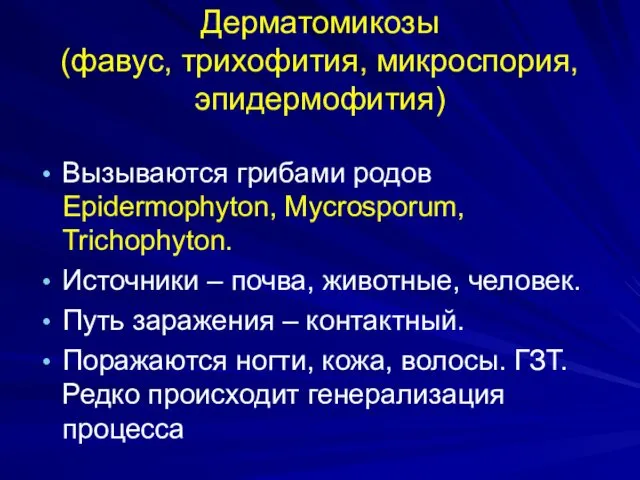 Дерматомикозы
(фавус, трихофития, микроспория, эпидермофития)

• Вызываются грибами родов Epidermophyton, Mycrosporum, Trichophyton.
• Источники – почва, животные, человек.
• Путь заражения – контактный.
• Поражаются ногти, кожа, волосы. ГЗТ. Редко происходит генерализация процесса